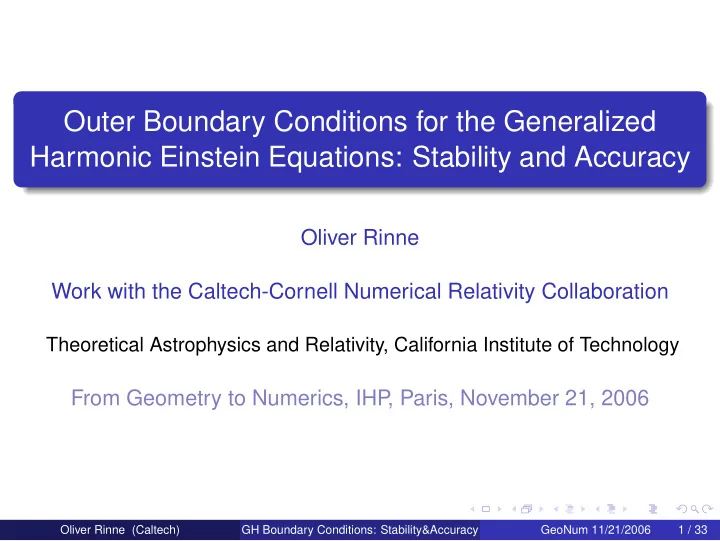 Outer Boundary Conditions for the Generalized Harmonic Einstein Equations: Stability and Accuracy

Oliver Rinne

Work with the Caltech-Cornell Numerical Relativity Collaboration

Theoretical Astrophysics and Relativity, California Institute of Technology

From Geometry to Numerics, IHP, Paris, November 21, 2006

Oliver Rinne (Caltech) GH Boundary Conditions: Stability&Accuracy GeoNum 11/21/2006 1 / 33